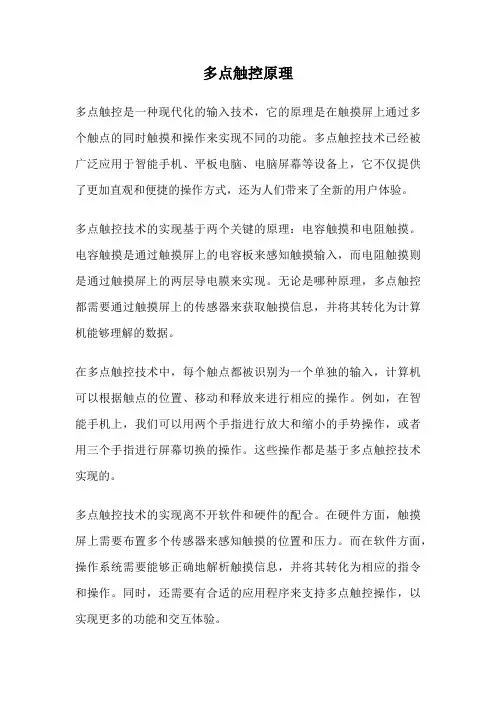 多点触控原理

多点触控是一种现代化的输入技术，它的原理是在触摸屏上通过多个触点的同时触摸和操作来实现不同的功能。多点触控技术已经被广泛应用于智能手机、平板电脑、电脑屏幕等设备上，它不仅提供了更加直观和便捷的操作方式，还为人们带来了全新的用户体验。

多点触控技术的实现基于两个关键的原理：电容触摸和电阻触摸。电容触摸是通过触摸屏上的电容板来感知触摸输入，而电阻触摸则是通过触摸屏上的两层导电膜来实现。无论是哪种原理，多点触控都需要通过触摸屏上的传感器来获取触摸信息，并将其转化为计算机能够理解的数据。

在多点触控技术中，每个触点都被识别为一个单独的输入，计算机可以根据触点的位置、移动和释放来进行相应的操作。例如，在智能手机上，我们可以用两个手指进行放大和缩小的手势操作，或者用三个手指进行屏幕切换的操作。这些操作都是基于多点触控技术实现的。

多点触控技术的实现离不开软件和硬件的配合。在硬件方面，触摸屏上需要布置多个传感器来感知触摸的位置和压力。而在软件方面，操作系统需要能够正确地解析触摸信息，并将其转化为相应的指令和操作。同时，还需要有合适的应用程序来支持多点触控操作，以实现更多的功能和交互体验。